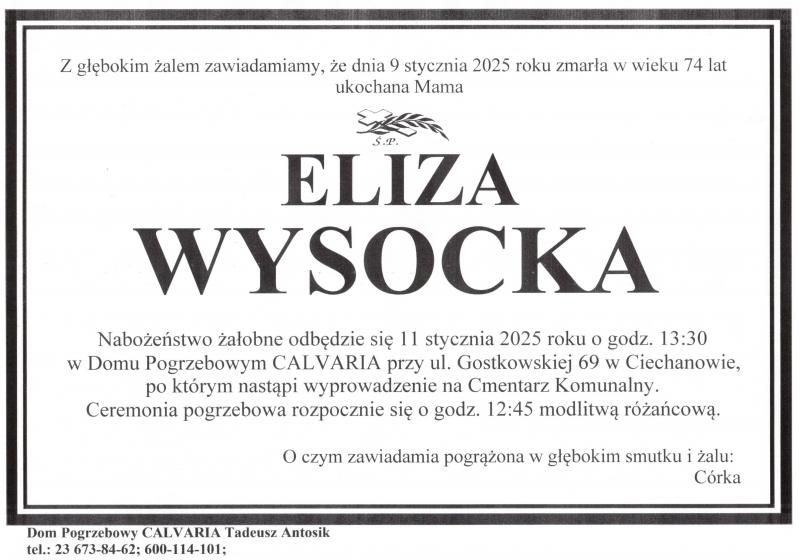 Z głębokim żalem zawiadamiamy, że dnia 9 stycznia 2025 roku zmarła w wieku 74 lat ukochana Mama

Ś.P.

ELIZA
WYSOCKA

Nabożeństwo żałobne odbędzie się 11 stycznia 2025 roku o godz. 13:30 w Domu Pogrzebowym CALVARIA przy ul. Gostkowskiej 69 w Ciechanowie, po którym nastąpi wyprowadzenie na Cmentarz Komunalny. Ceremonia pogrzebowa rozpocznie się o godz. 12:45 modlitwą różańcową.

O czym zawiadamia pogrążona w głębokim smutku i żalu:
Córka

Dom Pogrzebowy CALVARIA Tadeusz Antosik
tel.: 23 673-84-62; 600-114-101;